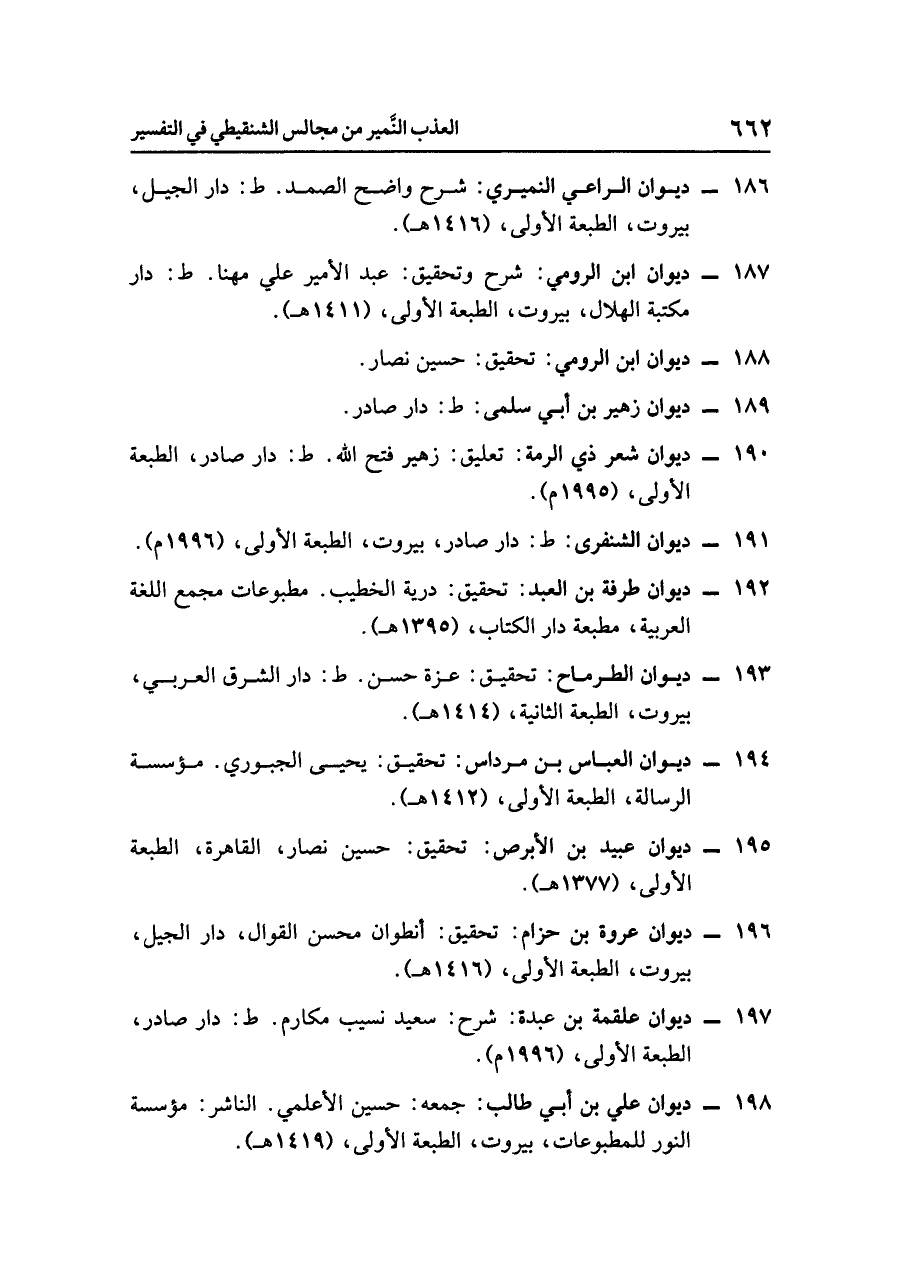 ٦٦٢ العذب النَّمير من مجالس الشنقيطي في التفسير

١٨٦ ــ ديوان الراعي النميري: شرح واضح الصمد. ط: دار الجيل، بيروت، الطبعة الأولى، (١٤١٦هـ).

١٨٧ ــ ديوان ابن الرومي: شرح وتحقيق: عبد الأمير علي مهنا. ط: دار مكتبة الهلال، بيروت، الطبعة الأولى، (١٤١١هـ).

١٨٨ ــ ديوان ابن الرومي: تحقيق: حسين نصار.

١٨٩ ــ ديوان زهير بن أبي سلمى: ط: دار صادر.

١٩٠ ــ ديوان شعر ذي الرمة: تعليق: زهير فتح الله. ط: دار صادر، الطبعة الأولى، (١٩٩٥م).

١٩١ ــ ديوان الشنفرى: ط: دار صادر، بيروت، الطبعة الأولى، (١٩٩٦م).

١٩٢ ــ ديوان طرفة بن العبد: تحقيق: درية الخطيب. مطبوعات مجمع اللغة العربية، مطبعة دار الكتاب، (١٣٩٥هـ).

١٩٣ ــ ديوان الطرماح: تحقيق: عزة حسن. ط: دار الشرق العربي، بيروت، الطبعة الثانية، (١٤١٤هـ).

١٩٤ ــ ديوان العباس بن مرداس: تحقيق: يحيى الجبوري. مؤسسة الرسالة، الطبعة الأولى، (١٤١٢هـ).

١٩٥ ــ ديوان عبيد بن الأبرص: تحقيق: حسين نصار، القاهرة، الطبعة الأولى، (١٣٧٧هـ).

١٩٦ ــ ديوان عروة بن حزام: تحقيق: أنطوان محسن القوال، دار الجيل، بيروت، الطبعة الأولى، (١٤١٦هـ).

١٩٧ ــ ديوان علقمة بن عبدة: شرح: سعيد نسيب مكارم. ط: دار صادر، الطبعة الأولى، (١٩٩٦م).

١٩٨ ــ ديوان علي بن أبي طالب: جمعه: حسين الأعلمي. الناشر: مؤسسة النور للمطبوعات، بيروت، الطبعة الأولى، (١٤١٩هـ).